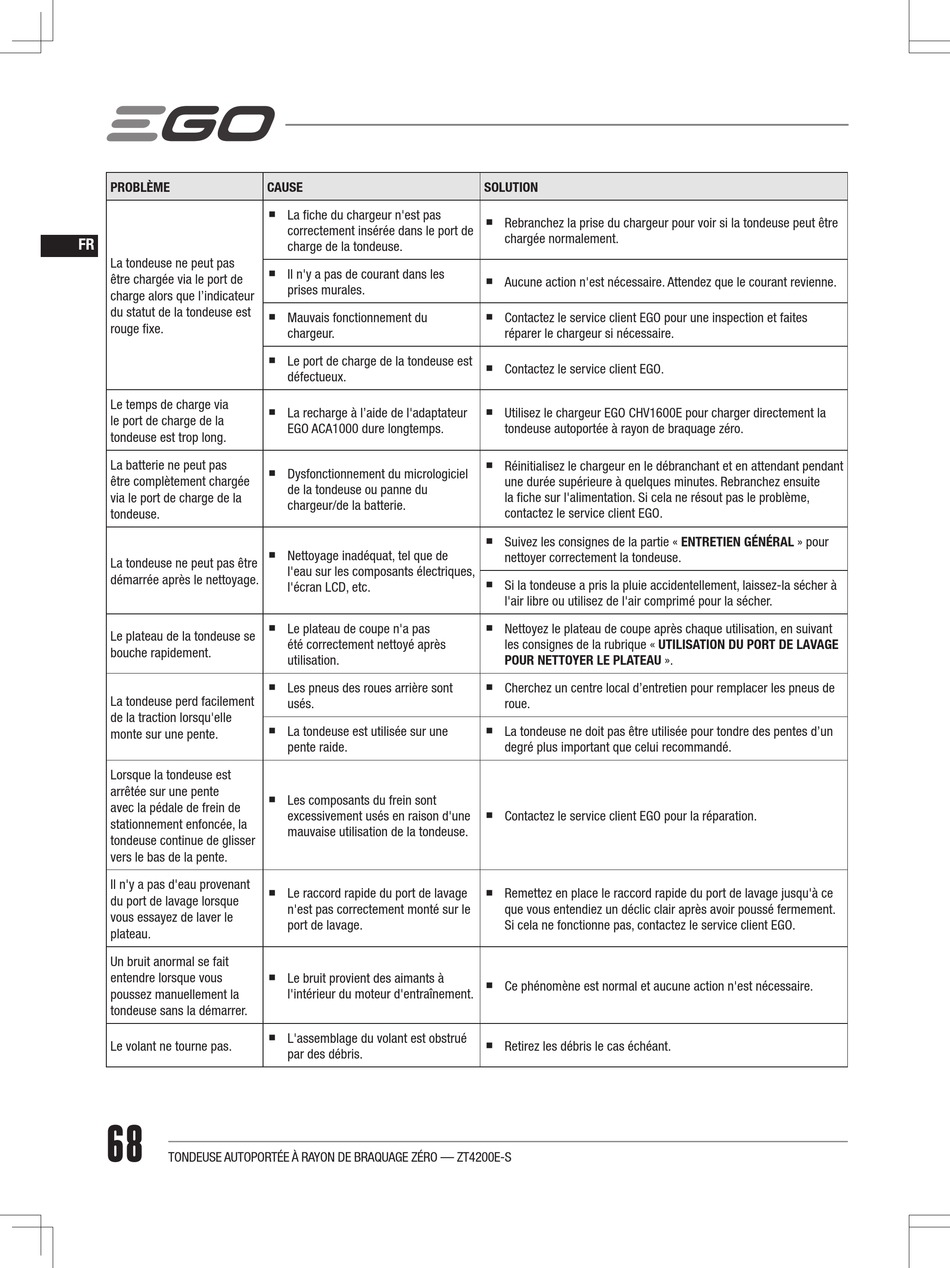 EGO

FR

| PROBLÈME | CAUSE | SOLUTION |
|---|---|---|
| La tondeuse ne peut pas être chargée via le port de charge alors que l'indicateur du statut de la tondeuse est rouge fixe. | ■ La fiche du chargeur n'est pas correctement insérée dans le port de charge de la tondeuse. | ■ Rebranchez la prise du chargeur pour voir si la tondeuse peut être chargée normalement. |
| | ■ Il n'y a pas de courant dans les prises murales. | ■ Aucune action n'est nécessaire. Attendez que le courant revienne. |
| | ■ Mauvais fonctionnement du chargeur. | ■ Contactez le service client EGO pour une inspection et faites réparer le chargeur si nécessaire. |
| | ■ Le port de charge de la tondeuse est défectueux. | ■ Contactez le service client EGO. |
| Le temps de charge via le port de charge de la tondeuse est trop long. | ■ La recharge à l'aide de l'adaptateur EGO ACA1000 dure longtemps. | ■ Utilisez le chargeur EGO CHV1600E pour charger directement la tondeuse autoportée à rayon de braquage zéro. |
| La batterie ne peut pas être complètement chargée via le port de charge de la tondeuse. | ■ Dysfonctionnement du micrologiciel de la tondeuse ou panne du chargeur/de la batterie. | ■ Réinitialisez le chargeur en le débranchant et en attendant pendant une durée supérieure à quelques minutes. Rebranchez ensuite la fiche sur l'alimentation. Si cela ne résout pas le problème, contactez le service client EGO. |
| La tondeuse ne peut pas être démarrée après le nettoyage. | ■ Nettoyage inadéquat, tel que de l'eau sur les composants électriques, l'écran LCD, etc. | ■ Suivez les consignes de la partie « **ENTRETIEN GÉNÉRAL** » pour nettoyer correctement la tondeuse. |
| | | ■ Si la tondeuse a pris la pluie accidentellement, laissez-la sécher à l'air libre ou utilisez de l'air comprimé pour la sécher. |
| Le plateau de la tondeuse se bouche rapidement. | ■ Le plateau de coupe n'a pas été correctement nettoyé après utilisation. | ■ Nettoyez le plateau de coupe après chaque utilisation, en suivant les consignes de la rubrique « **UTILISATION DU PORT DE LAVAGE POUR NETTOYER LE PLATEAU** ». |
| La tondeuse perd facilement de la traction lorsqu'elle monte sur une pente. | ■ Les pneus des roues arrière sont usés. | ■ Cherchez un centre local d'entretien pour remplacer les pneus de roue. |
| | ■ La tondeuse est utilisée sur une pente raide. | ■ La tondeuse ne doit pas être utilisée pour tondre des pentes d'un degré plus important que celui recommandé. |
| Lorsque la tondeuse est arrêtée sur une pente avec la pédale de frein de stationnement enfoncée, la tondeuse continue de glisser vers le bas de la pente. | ■ Les composants du frein sont excessivement usés en raison d'une mauvaise utilisation de la tondeuse. | ■ Contactez le service client EGO pour la réparation. |
| Il n'y a pas d'eau provenant du port de lavage lorsque vous essayez de laver le plateau. | ■ Le raccord rapide du port de lavage n'est pas correctement monté sur le port de lavage. | ■ Remettez en place le raccord rapide du port de lavage jusqu'à ce que vous entendiez un déclic clair après avoir poussé fermement. Si cela ne fonctionne pas, contactez le service client EGO. |
| Un bruit anormal se fait entendre lorsque vous poussez manuellement la tondeuse sans la démarrer. | ■ Le bruit provient des aimants à l'intérieur du moteur d'entraînement. | ■ Ce phénomène est normal et aucune action n'est nécessaire. |
| Le volant ne tourne pas. | ■ L'assemblage du volant est obstrué par des débris. | ■ Retirez les débris le cas échéant. |

68 TONDEUSE AUTOPORTÉE À RAYON DE BRAQUAGE ZÉRO — ZT4200E-S